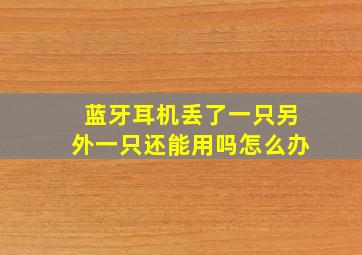 蓝牙耳机丢了一只另外一只还能用吗怎么办